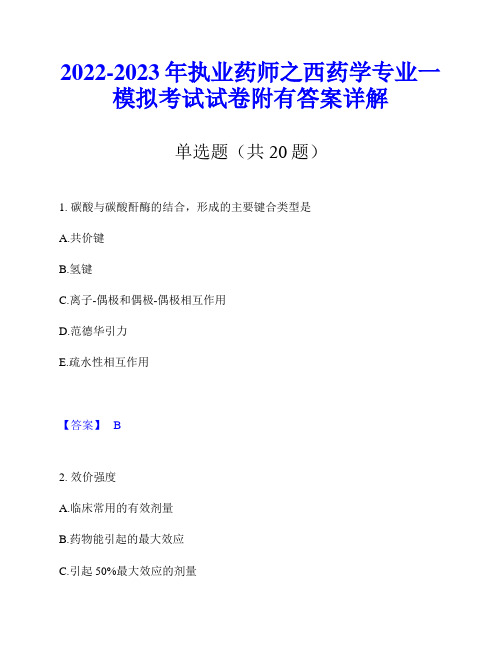 2022-2023 年执业药师之西药学专业一模拟考试试卷附有答案详解

单选题（共 20 题）

1. 碳酸与碳酸酐酶的结合，形成的主要键合类型是

A.共价键

B.氢键

C.离子-偶极和偶极-偶极相互作用

D.范德华引力

E.疏水性相互作用

【答案】 B

2. 效价强度

A.临床常用的有效剂量

B.药物能引起的最大效应

C.引起 50%最大效应的剂量